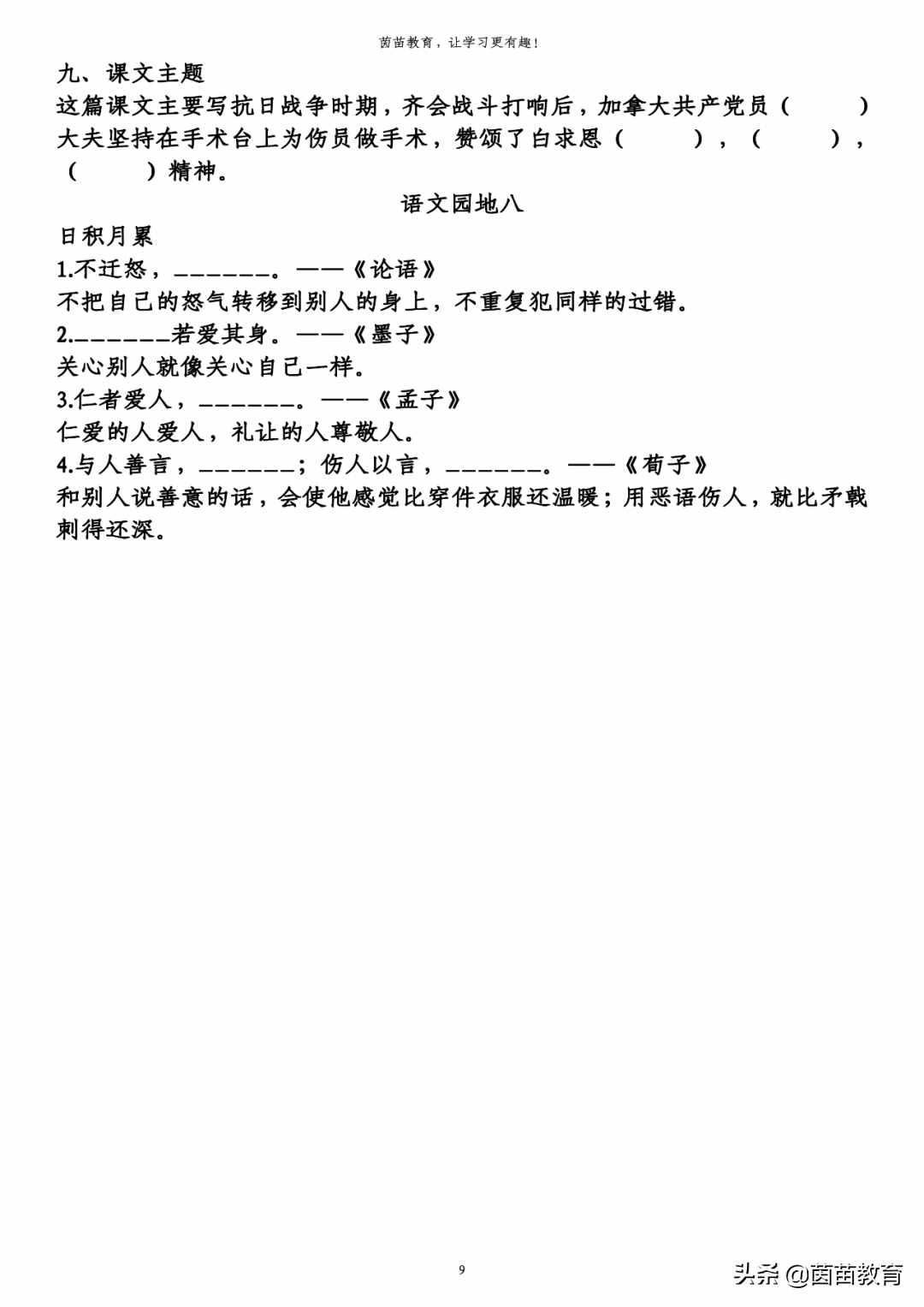 茵苗教育，让学习更有趣！

九、课文主题

这篇课文主要写抗日战争时期，齐会战斗打响后，加拿大共产党员（　　　）大夫坚持在手术台上为伤员做手术，赞颂了白求恩（　　　），（　　　），（　　　）精神。

语文园地八

日积月累

1.不迁怒，_______。——《论语》

不把自己的怒气转移到别人的身上，不重复犯同样的过错。

2._______若爱其身。——《墨子》

关心别人就像关心自己一样。

3.仁者爱人，_______。——《孟子》

仁爱的人爱人，礼让的人尊敬人。

4.与人善言，_______；伤人以言，_______。——《荀子》

和别人说善意的话，会使他感觉比穿件衣服还温暖；用恶语伤人，就比矛戟刺得还深。

9

头条 @茵苗教育